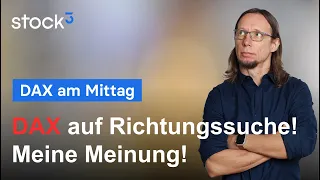 stock³

DAX am Mittag

DAX auf Richtungssuche! Meine Meinung!